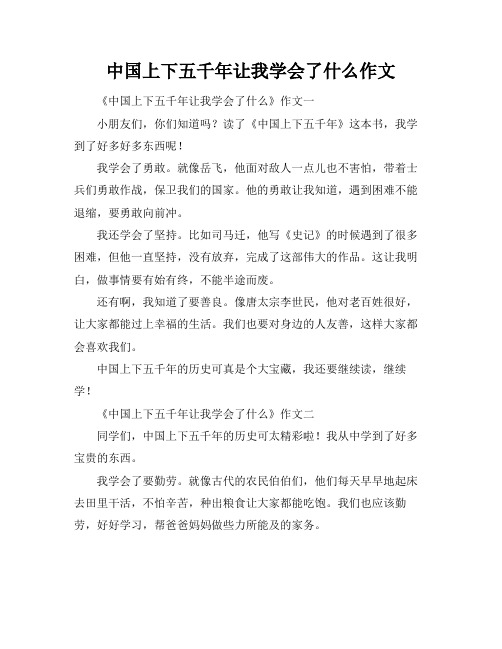 中国上下五千年让我学会了什么作文

《中国上下五千年让我学会了什么》作文一

小朋友们，你们知道吗？读了《中国上下五千年》这本书，我学到了好多好多东西呢！

我学会了勇敢。就像岳飞，他面对敌人一点儿也不害怕，带着士兵们勇敢作战，保卫我们的国家。他的勇敢让我知道，遇到困难不能退缩，要勇敢向前冲。

我还学会了坚持。比如司马迁，他写《史记》的时候遇到了很多困难，但他一直坚持，没有放弃，完成了这部伟大的作品。这让我明白，做事情要有始有终，不能半途而废。

还有啊，我知道了要善良。像唐太宗李世民，他对老百姓很好，让大家都能过上幸福的生活。我们也要对身边的人友善，这样大家都会喜欢我们。

中国上下五千年的历史可真是个大宝藏，我还要继续读，继续学！

《中国上下五千年让我学会了什么》作文二

同学们，中国上下五千年的历史可太精彩啦！我从中学到了好多宝贵的东西。

我学会了要勤劳。就像古代的农民伯伯们，他们每天早早地起床去田里干活，不怕辛苦，种出粮食让大家都能吃饱。我们也应该勤劳，好好学习，帮爸爸妈妈做些力所能及的家务。